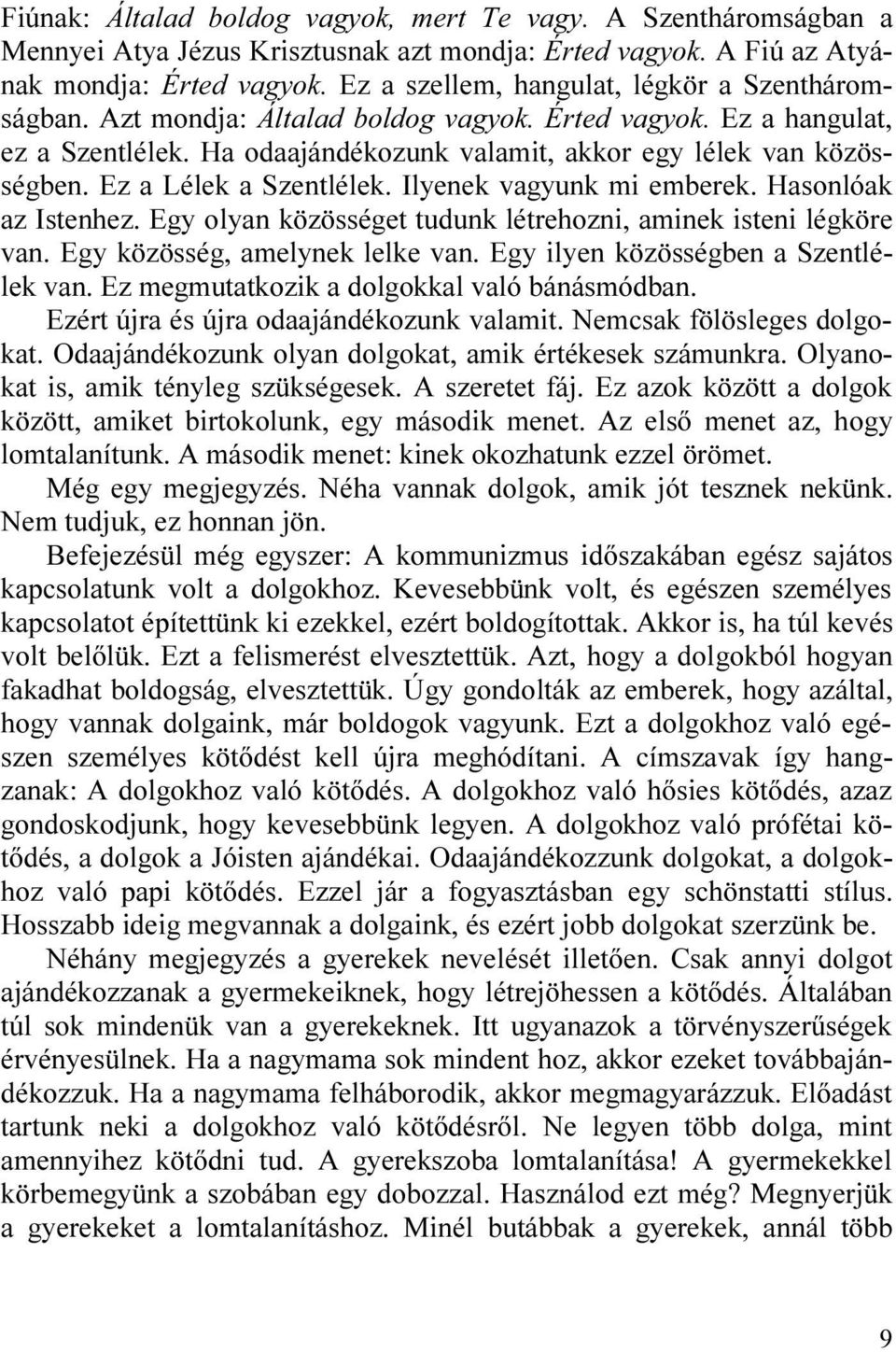 Fiúnak: Általad boldog vagyok, mert Te vagy. A Szentháromságban a Mennyei Atya Jézus Krisztusnak azt mondja: Érted vagyok. A Fiú az Atyának mondja: Érted vagyok. Ez a szellem, hangulat, légkör a Szentháromságban. Azt mondja: Általad boldog vagyok. Érted vagyok. Ez a hangulat, ez a Szentlélek. Ha odaajándékozunk valamit, akkor egy lélek van közösségben. Ez a Lélek a Szentlélek. Ilyenek vagyunk mi emberek. Hasonlóak az Istenhez. Egy olyan közösséget tudunk létrehozni, aminek isteni légköre van. Egy közösség, amelynek lelke van. Egy ilyen közösségben a Szentlélek van. Ez megmutatkozik a dolgokkal való bánásmódban.

Ezért újra és újra odaajándékozunk valamit. Nemcsak fölösleges dolgokat. Odaajándékozunk olyan dolgokat, amik értékesek számunkra. Olyanokat is, amik tényleg szükségesek. A szeretet fáj. Ez azok között a dolgok között, amiket birtokolunk, egy második menet. Az első menet az, hogy lomtalanítunk. A második menet: kinek okozhatunk ezzel örömet.

Még egy megjegyzés. Néha vannak dolgok, amik jót tesznek nekünk. Nem tudjuk, ez honnan jön.

Befejezésül még egyszer: A kommunizmus időszakában egész sajátos kapcsolatunk volt a dolgokhoz. Kevesebbünk volt, és egészen személyes kapcsolatot építettünk ki ezekkel, ezért boldogítottak. Akkor is, ha túl kevés volt belőlük. Ezt a felismerést elvesztettük. Azt, hogy a dolgokból hogyan fakadhat boldogság, elvesztettük. Úgy gondolták az emberek, hogy azáltal, hogy vannak dolgaink, már boldogok vagyunk. Ezt a dolgokhoz való egészen személyes kötődést kell újra meghódítani. A címszavak így hangzanak: A dolgokhoz való kötődés. A dolgokhoz való hősies kötődés, azaz gondoskodjunk, hogy kevesebbünk legyen. A dolgokhoz való prófétai kötődés, a dolgok a Jóisten ajándékai. Odaajándékozzunk dolgokat, a dolgokhoz való papi kötődés. Ezzel jár a fogyasztásban egy schönstatti stílus. Hosszabb ideig megvannak a dolgaink, és ezért jobb dolgokat szerzünk be.

Néhány megjegyzés a gyerekek nevelését illetően. Csak annyi dolgot ajándékozzanak a gyermekeiknek, hogy létrejöhessen a kötődés. Általában túl sok mindenük van a gyerekeknek. Itt ugyanazok a törvényszerűségek érvényesülnek. Ha a nagymama sok mindent hoz, akkor ezeket továbbajándékozzuk. Ha a nagymama felháborodik, akkor megmagyarázzuk. Előadást tartunk neki a dolgokhoz való kötődésről. Ne legyen több dolga, mint amennyihez kötődni tud. A gyerekszoba lomtalanítása! A gyermekekkel körbemegyünk a szobában egy dobozzal. Használod ezt még? Megnyerjük a gyerekeket a lomtalanításhoz. Minél butábbak a gyerekek, annál több

9